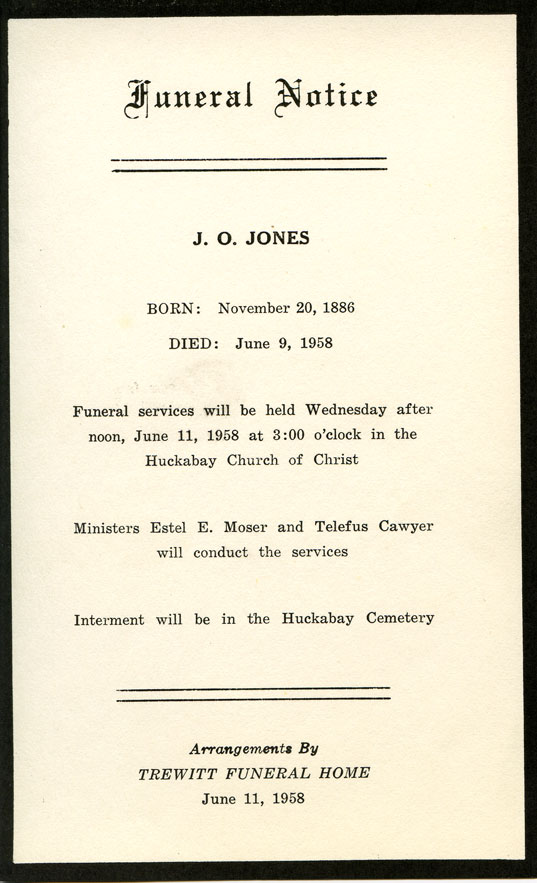 Funeral Notice

J. O. JONES

BORN: November 20, 1886

DIED: June 9, 1958

Funeral services will be held Wednesday after noon, June 11, 1958 at 3:00 o'clock in the Huckabay Church of Christ

Ministers Estel E. Moser and Telefus Cawyer will conduct the services

Interment will be in the Huckabay Cemetery

Arrangements By
TREWITT FUNERAL HOME
June 11, 1958